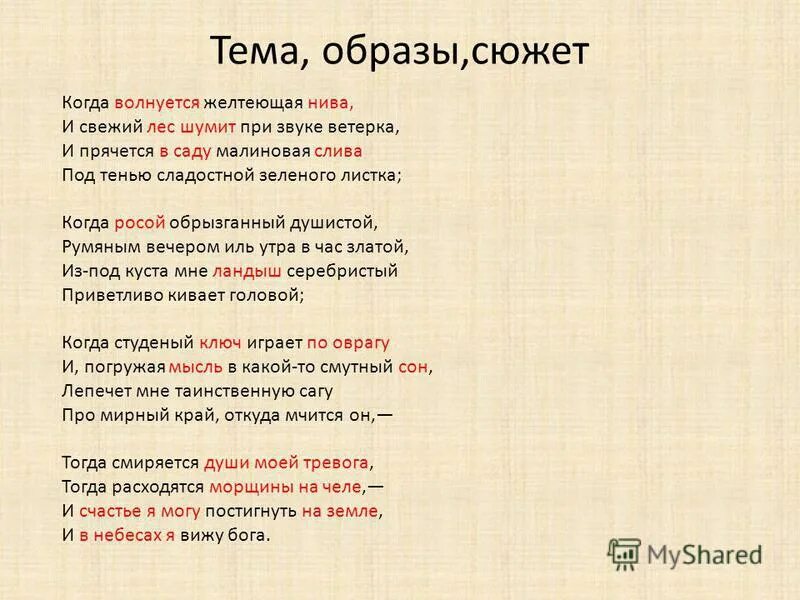 Тема, образы,сюжет

Когда волнуется желтеющая нива,
И свежий лес шумит при звуке ветерка,
И прячется в саду малиновая слива
Под тенью сладостной зеленого листка;

Когда росой обрызганный душистой,
Румяным вечером иль утра в час златой,
Из-под куста мне ландыш серебристый
Приветливо кивает головой;

Когда студеный ключ играет по оврагу
И, погружая мысль в какой-то смутный сон,
Лепечет мне таинственную сагу
Про мирный край, откуда мчится он,—

Тогда смиряется души моей тревога,
Тогда расходятся морщины на челе,—
И счастье я могу постигнуть на земле,
И в небесах я вижу бога.

MyShared